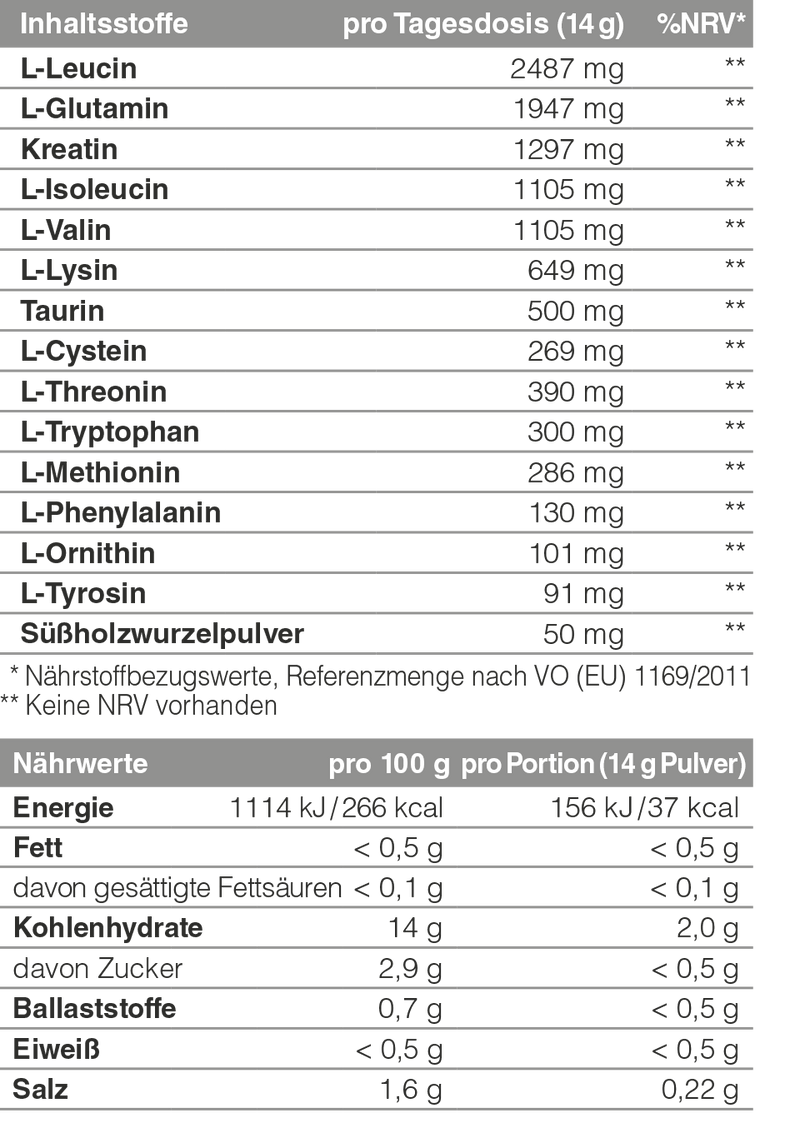 | Inhaltsstoffe | pro Tagesdosis (14 g) | %NRV* |
|---|---|---|
| L-Leucin | 2487 mg | ** |
| L-Glutamin | 1947 mg | ** |
| Kreatin | 1297 mg | ** |
| L-Isoleucin | 1105 mg | ** |
| L-Valin | 1105 mg | ** |
| L-Lysin | 649 mg | ** |
| Taurin | 500 mg | ** |
| L-Cystein | 269 mg | ** |
| L-Threonin | 390 mg | ** |
| L-Tryptophan | 300 mg | ** |
| L-Methionin | 286 mg | ** |
| L-Phenylalanin | 130 mg | ** |
| L-Ornithin | 101 mg | ** |
| L-Tyrosin | 91 mg | ** |
| Süßholzwurzelpulver | 50 mg | ** |

* Nährstoffbezugswerte, Referenzmenge nach VO (EU) 1169/2011
** Keine NRV vorhanden

| Nährwerte | pro 100 g | pro Portion (14 g Pulver) |
|---|---|---|
| Energie | 1114 kJ/266 kcal | 156 kJ/37 kcal |
| Fett | < 0,5 g | < 0,5 g |
| davon gesättigte Fettsäuren | < 0,1 g | < 0,1 g |
| Kohlenhydrate | 14 g | 2,0 g |
| davon Zucker | 2,9 g | < 0,5 g |
| Ballaststoffe | 0,7 g | < 0,5 g |
| Eiweiß | < 0,5 g | < 0,5 g |
| Salz | 1,6 g | 0,22 g |